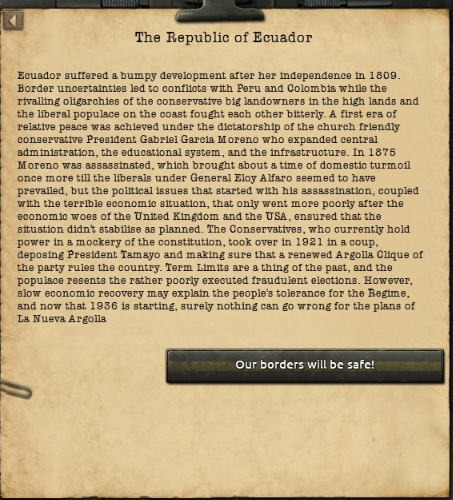 The Republic of Ecuador

Ecuador suffered a bumpy development after her independence in 1809. Border uncertainties led to conflicts with Peru and Colombia while the rivalling oligarchies of the conservative big landowners in the high lands and the liberal populace on the coast fought each other bitterly. A first era of relative peace was achieved under the dictatorship of the church friendly conservative President Gabriel Garcia Moreno who expanded central administration, the educational system, and the infrastructure. In 1875 Moreno was assassinated, which brought about a time of domestic turmoil once more till the liberals under General Eloy Alfaro seemed to have prevailed, but the political issues that started with his assassination, coupled with the terrible economic situation, that only went more poorly after the economic woes of the United Kingdom and the USA, ensured that the situation didn't stabilise as planned. The Conservatives, who currently hold power in a mockery of the constitution, took over in 1921 in a coup, deposing President Tamayo and making sure that a renewed Argolla Clique of the party rules the country. Term Limits are a thing of the past, and the populace resents the rather poorly executed fraudulent elections. However, slow economic recovery may explain the people's tolerance for the Regime, and now that 1936 is starting, surely nothing can go wrong for the plans of La Nueva Argolla

Our borders will be safe!